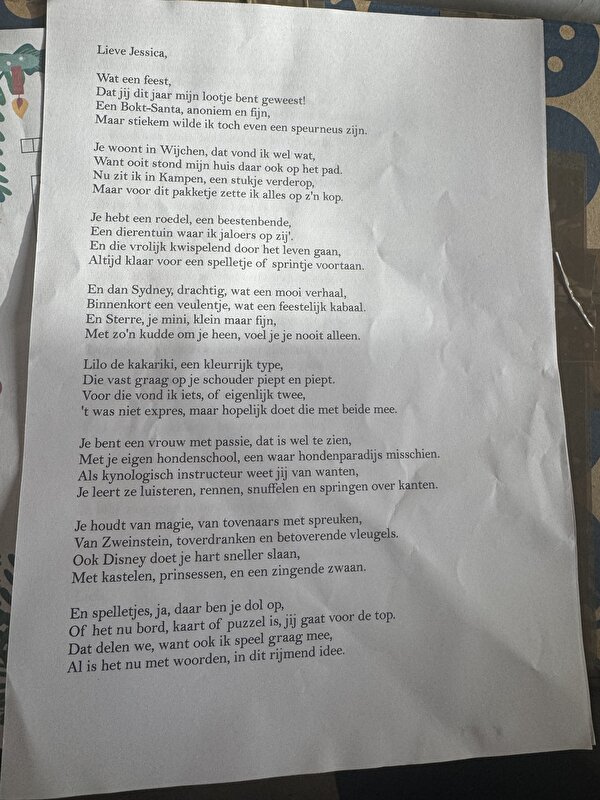 Lieve Jessica,

Wat een feest,
Dat jij dit jaar mijn lootje bent geweest!
Een Bokt-Santa, anoniem en fijn,
Maar stiekem wilde ik toch even een speurneus zijn.

Je woont in Wijchen, dat vond ik wel wat,
Want ooit stond mijn huis daar ook op het pad.
Nu zit ik in Kampen, een stukje verderop,
Maar voor dit pakketje zette ik alles op z'n kop.

Je hebt een roedel, een beestenbende,
Een dierentuin waar ik jaloers op zij'.
En die vrolijk kwispelend door het leven gaan,
Altijd klaar voor een spelletje of sprintje voortaan.

En dan Sydney, drachtig, wat een mooi verhaal,
Binnenkort een veulentje, wat een feestelijk kabaal.
En Sterre, je mini, klein maar fijn,
Met zo'n kudde om je heen, voel je je nooit alleen.

Lilo de kakariki, een kleurrijk type,
Die vast graag op je schouder piept en piept.
Voor die vond ik iets, of eigenlijk twee,
't was niet expres, maar hopelijk doet die met beide mee.

Je bent een vrouw met passie, dat is wel te zien,
Met je eigen hondenschool, een waar hondenparadijs misschien.
Als kynologisch instructeur weet jij van wanten,
Je leert ze luisteren, rennen, snuffelen en springen over kanten.

Je houdt van magie, van tovenaars met spreuken,
Van Zweinstein, toverdranken en betoverende vleugels.
Ook Disney doet je hart sneller slaan,
Met kastelen, prinsessen, en een zingende zwaan.

En spelletjes, ja, daar ben je dol op,
Of het nu bord, kaart of puzzel is, jij gaat voor de top.
Dat delen we, want ook ik speel graag mee,
Al is het nu met woorden, in dit rijmend idee.